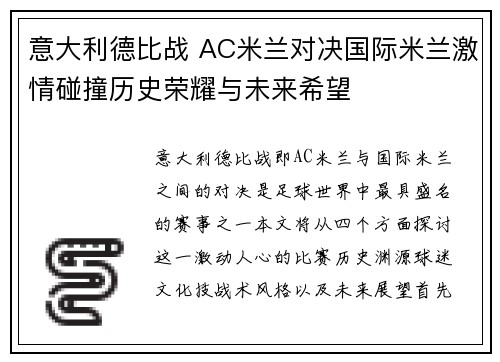 意大利德比战 AC米兰对决国际米兰激情碰撞历史荣耀与未来希望

意大利德比战即AC米兰与国际米兰之间的对决是足球世界中最具盛名的赛事之一本文将从四个方面探讨这一激动人心的比赛历史渊源球迷文化技战术风格以及未来展望首先